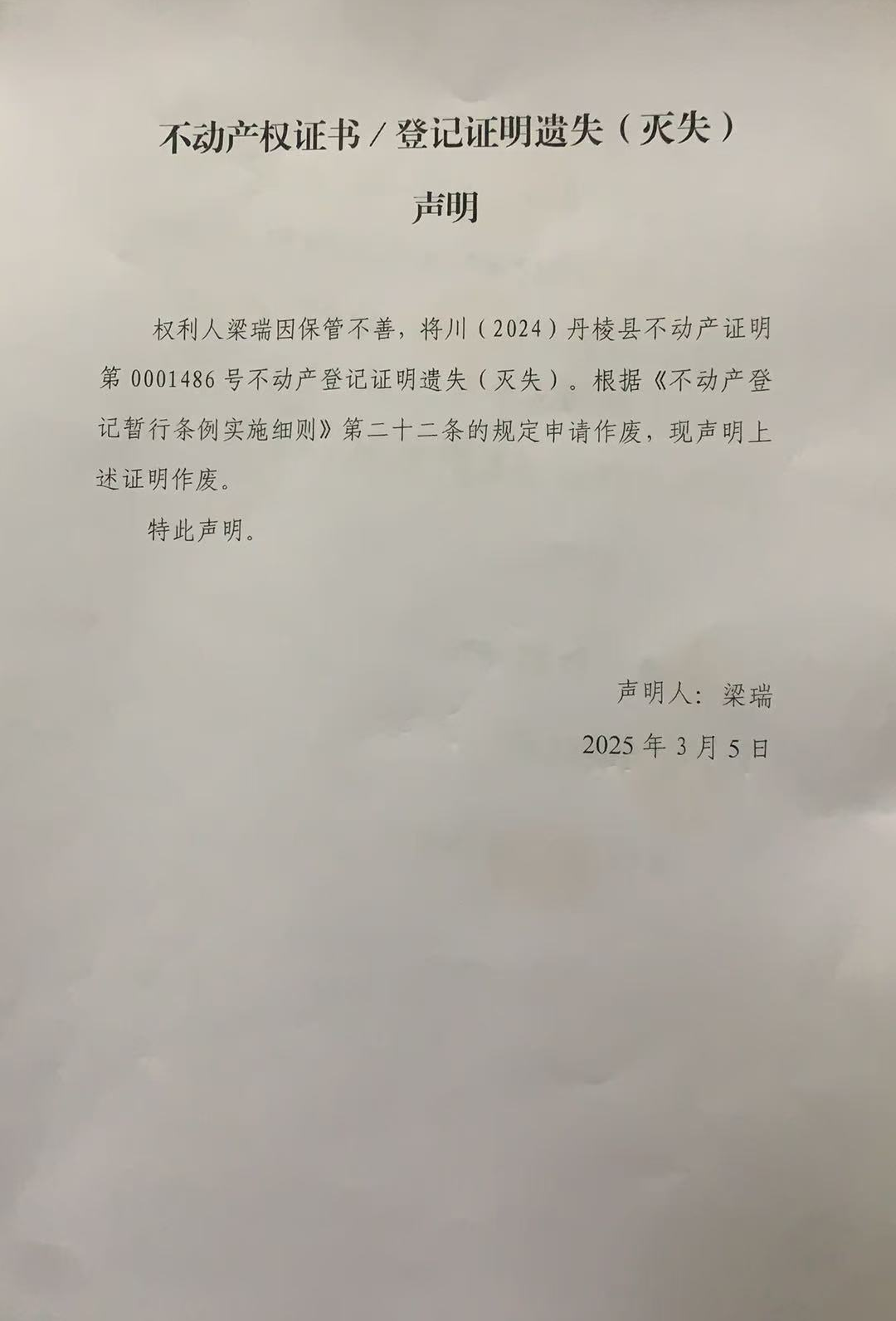 不动产权证书/登记证明遗失（灭失）

声明

权利人梁瑞因保管不善，将川（2024）丹棱县不动产证明第0001486号不动产登记证明遗失（灭失）。根据《不动产登记暂行条例实施细则》第二十二条的规定申请作废，现声明上述证明作废。

特此声明。

声明人：梁瑞

2025年3月5日